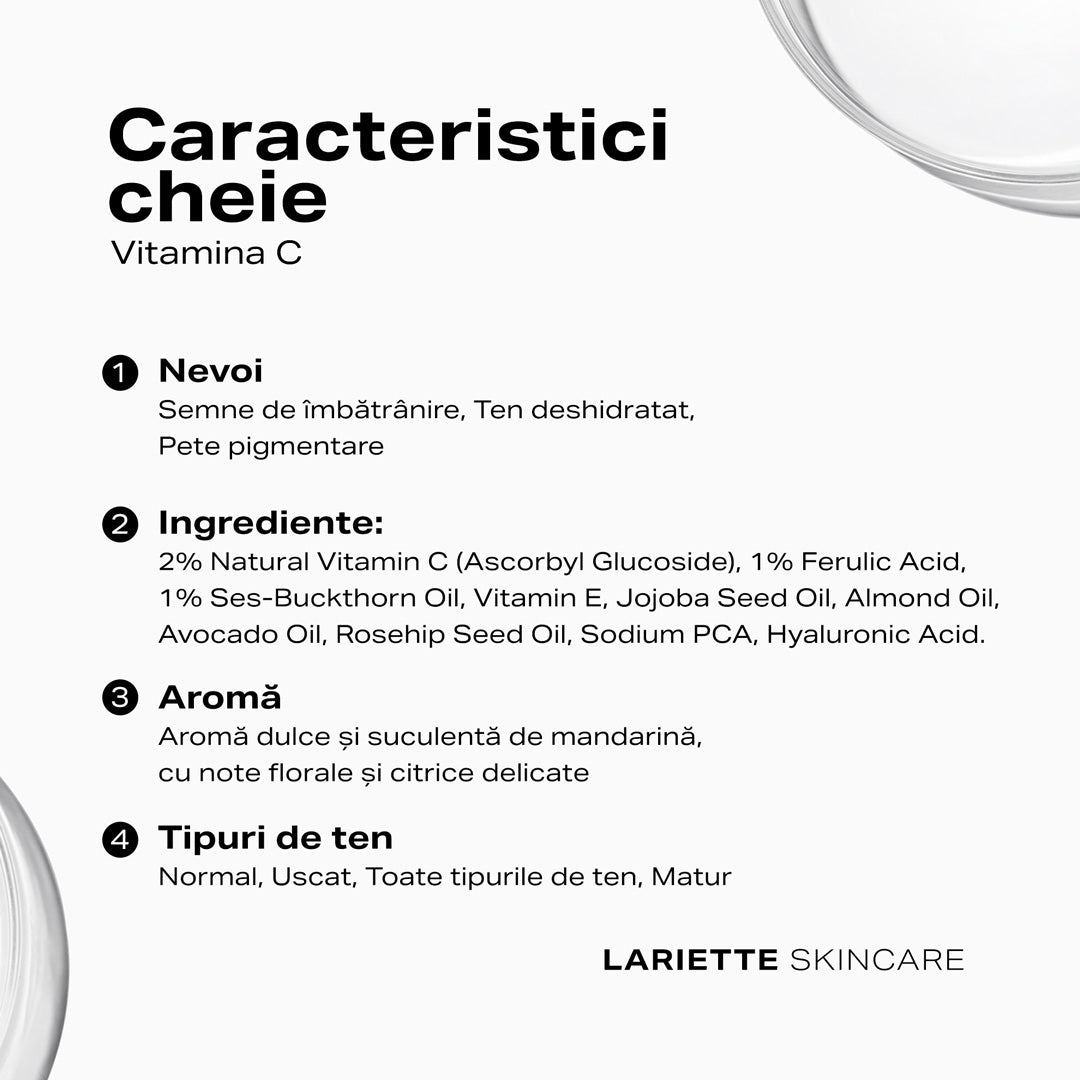 Caracteristici cheie
Vitamina C

1 Nevoi
Semne de îmbătrânire, Ten deshidratat, Pete pigmentare

2 Ingrediente:
2% Natural Vitamin C (Ascorbyl Glucoside), 1% Ferulic Acid, 1% Ses-Buckthorn Oil, Vitamin E, Jojoba Seed Oil, Almond Oil, Avocado Oil, Rosehip Seed Oil, Sodium PCA, Hyaluronic Acid.

3 Aromă
Aromă dulce și suculentă de mandarină, cu note florale și citrice delicate

4 Tipuri de ten
Normal, Uscat, Toate tipurile de ten, Matur

LARIETTE SKINCARE